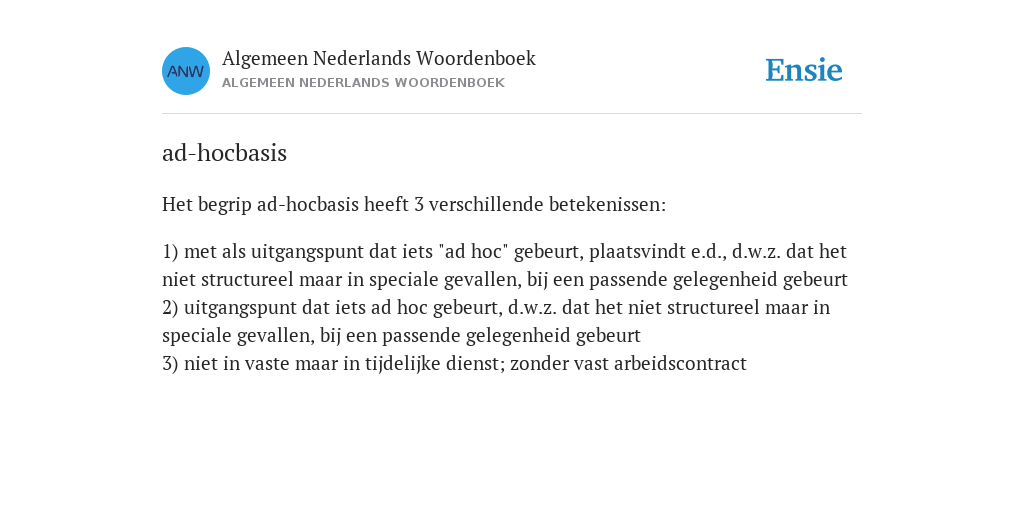 ANW

Algemeen Nederlands Woordenboek
ALGEMEEN NEDERLANDS WOORDENBOEK

Ensie

ad-hocbasis

Het begrip ad-hocbasis heeft 3 verschillende betekenissen:

1) met als uitgangspunt dat iets "ad hoc" gebeurt, plaatsvindt e.d., d.w.z. dat het niet structureel maar in speciale gevallen, bij een passende gelegenheid gebeurt
2) uitgangspunt dat iets ad hoc gebeurt, d.w.z. dat het niet structureel maar in speciale gevallen, bij een passende gelegenheid gebeurt
3) niet in vaste maar in tijdelijke dienst; zonder vast arbeidscontract